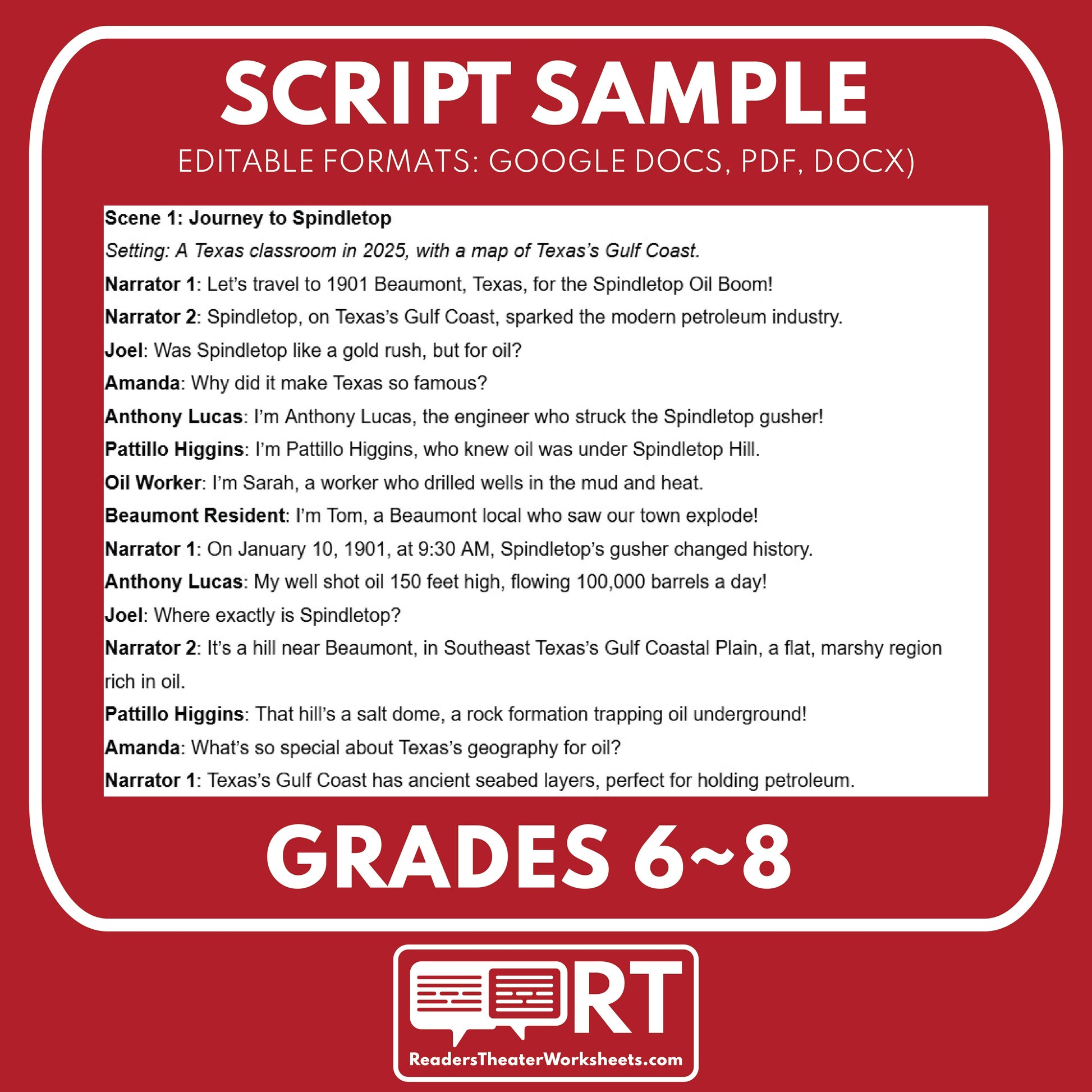 SCRIPT SAMPLE

EDITABLE FORMATS: GOOGLE DOCS, PDF, DOCX)

Scene 1: Journey to Spindletop

Setting: A Texas classroom in 2025, with a map of Texas's Gulf Coast.

Narrator 1: Let's travel to 1901 Beaumont, Texas, for the Spindletop Oil Boom!

Narrator 2: Spindletop, on Texas's Gulf Coast, sparked the modern petroleum industry.

Joel: Was Spindletop like a gold rush, but for oil?

Amanda: Why did it make Texas so famous?

Anthony Lucas: I'm Anthony Lucas, the engineer who struck the Spindletop gusher!

Pattillo Higgins: I'm Pattillo Higgins, who knew oil was under Spindletop Hill.

Oil Worker: I'm Sarah, a worker who drilled wells in the mud and heat.

Beaumont Resident: I'm Tom, a Beaumont local who saw our town explode!

Narrator 1: On January 10, 1901, at 9:30 AM, Spindletop's gusher changed history.

Anthony Lucas: My well shot oil 150 feet high, flowing 100,000 barrels a day!

Joel: Where exactly is Spindletop?

Narrator 2: It's a hill near Beaumont, in Southeast Texas's Gulf Coastal Plain, a flat, marshy region rich in oil.

Pattillo Higgins: That hill's a salt dome, a rock formation trapping oil underground!

Amanda: What's so special about Texas's geography for oil?

Narrator 1: Texas's Gulf Coast has ancient seabed layers, perfect for holding petroleum.

GRADES 6~8

RT

ReadersTheaterWorksheets.com